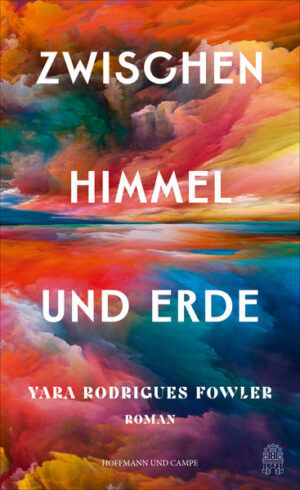 ZWISCHEN

HIMMEL

UND ERDE

YARA RODRIGUES FOWLER

ROMAN

HOFFMANN UND CAMPE